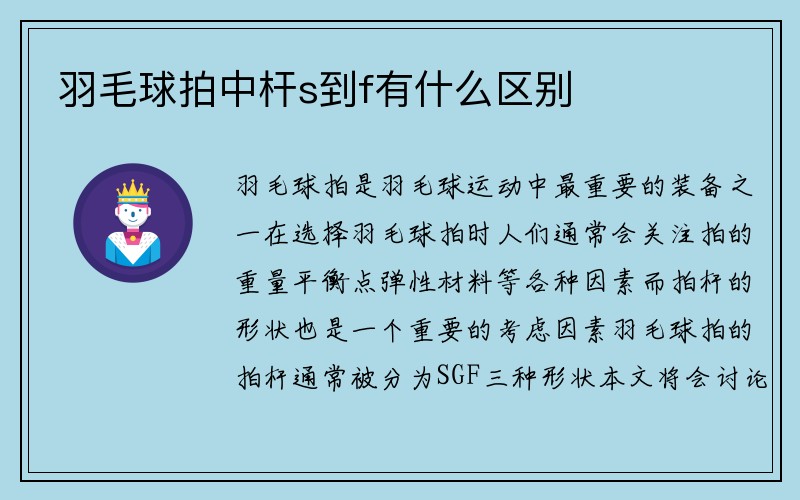 羽毛球拍中杆s到f有什么区别

羽毛球拍是羽毛球运动中最重要的装备之一在选择羽毛球拍时人们通常会关注拍的重量平衡点弹性材料等各种因素而拍杆的形状也是一个重要的考虑因素羽毛球拍的拍杆通常被分为SGF三种形状本文将会讨论